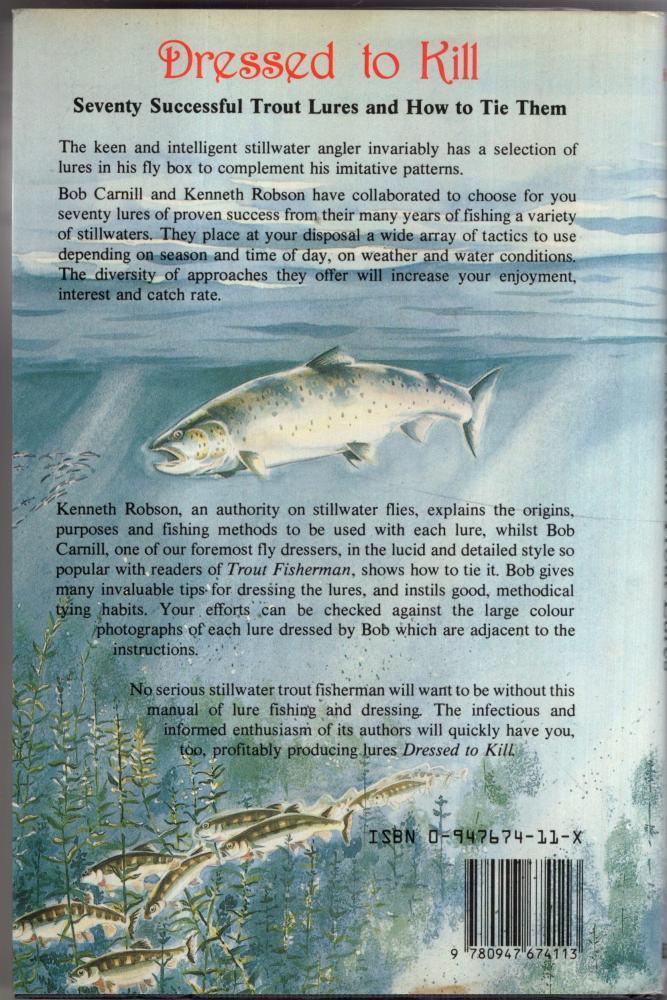 Dressed to Kill

Seventy Successful Trout Lures and How to Tie Them

The keen and intelligent stillwater angler invariably has a selection of lures in his fly box to complement his imitative patterns.

Bob Carnill and Kenneth Robson have collaborated to choose for you seventy lures of proven success from their many years of fishing a variety of stillwaters. They place at your disposal a wide array of tactics to use depending on season and time of day, on weather and water conditions. The diversity of approaches they offer will increase your enjoyment, interest and catch rate.

Kenneth Robson, an authority on stillwater flies, explains the origins, purposes and fishing methods to be used with each lure, whilst Bob Carnill, one of our foremost fly dressers, in the lucid and detailed style so popular with readers of Trout Fisherman, shows how to tie it. Bob gives many invaluable tips for dressing the lures, and instils good, methodical tying habits. Your efforts can be checked against the large colour photographs of each lure dressed by Bob which are adjacent to the instructions.

No serious stillwater trout fisherman will want to be without this manual of lure fishing and dressing. The infectious and informed enthusiasm of its authors will quickly have you, too, profitably producing lures Dressed to Kill.

ISBN 0-947674-11-X

9 780947 674113